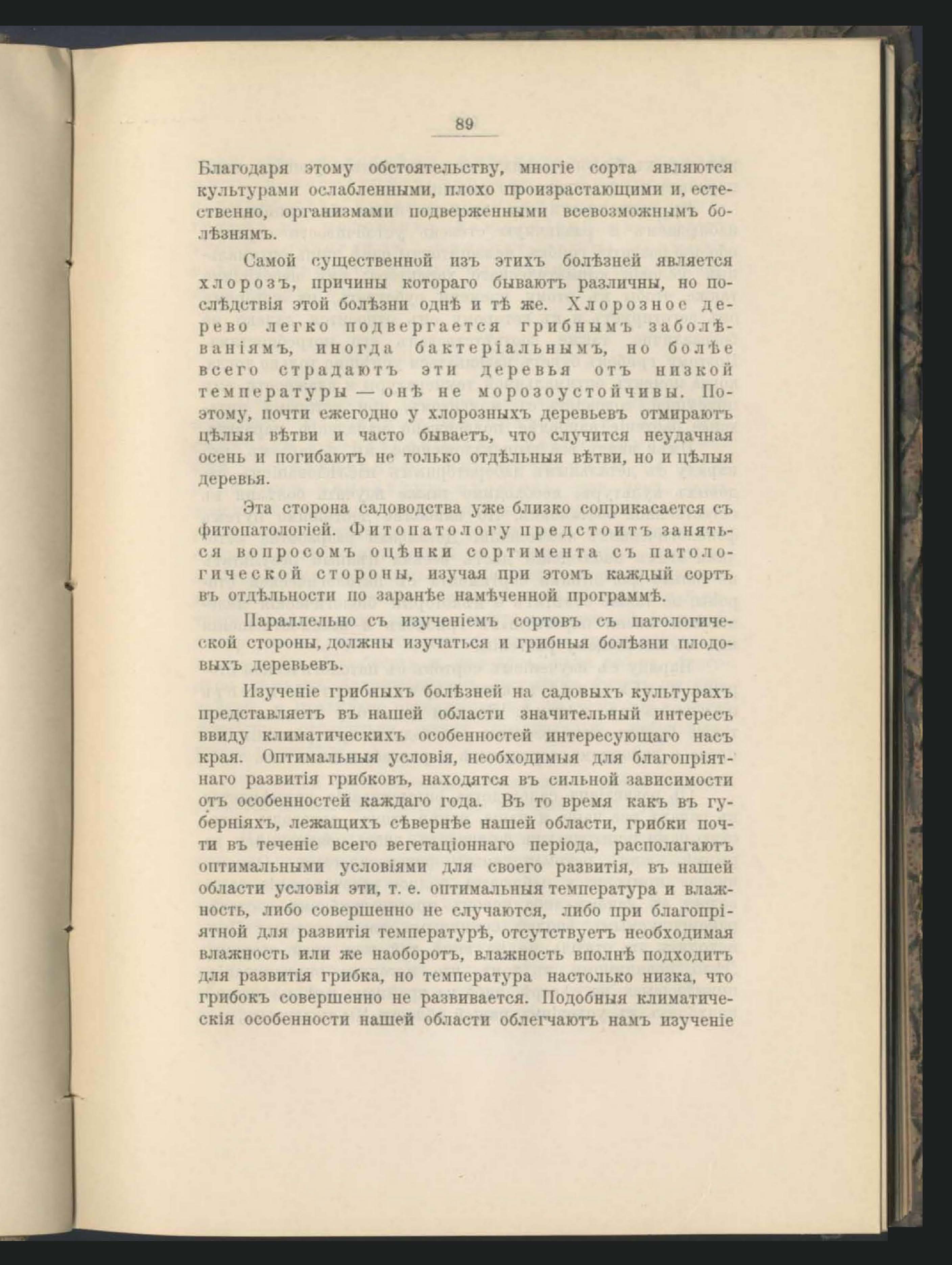 89

Благодаря этому обстоятельству, многіе сорта являются культурами ослабленными, плохо произрастающими и, естественно, организмами подверженными всевозможнымъ болѣзнямъ.

Самой существенной изъ этихъ болѣзней является хлорозъ, причины котораго бываютъ различны, но послѣдствія этой болѣзни однѣ и тѣ же. Хлорозное дерево легко подвергается грибнымъ заболѣваніямъ, иногда бактеріальнымъ, но болѣе всего страдаютъ эти деревья отъ низкой температуры — онѣ не морозоустойчивы. Поэтому, почти ежегодно у хлорозныхъ деревьевъ отмираютъ цѣлыя вѣтви и часто бываетъ, что случится неудачная осень и погибаютъ не только отдѣльныя вѣтви, но и цѣлыя деревья.

Эта сторона садоводства уже близко соприкасается съ фитопатологіей. Фитопатологу предстоитъ заняться вопросомъ оцѣнки сортимента съ патологической стороны, изучая при этомъ каждый сортъ въ отдѣльности по заранѣе намѣченной программѣ.

Параллельно съ изученіемъ сортовъ съ патологической стороны, должны изучаться и грибныя болѣзни плодовыхъ деревьевъ.

Изученіе грибныхъ болѣзней на садовыхъ культурахъ представляетъ въ нашей области значительный интересъ ввиду климатическихъ особенностей интересующаго насъ края. Оптимальныя условія, необходимыя для благопріятнаго развитія грибковъ, находятся въ сильной зависимости отъ особенностей каждаго года. Въ то время какъ въ губерніяхъ, лежащихъ сѣвернѣе нашей области, грибки почти въ теченіе всего вегетаціоннаго періода, располагаютъ оптимальными условіями для своего развитія, въ нашей области условія эти, т. е. оптимальныя температура и влажность, либо совершенно не случаются, либо при благопріятной для развитія температурѣ, отсутствуетъ необходимая влажность или же наоборотъ, влажность вполнѣ подходитъ для развитія грибка, но температура настолько низка, что грибокъ совершенно не развивается. Подобныя климатическія особенности нашей области облегчаютъ намъ изученіе